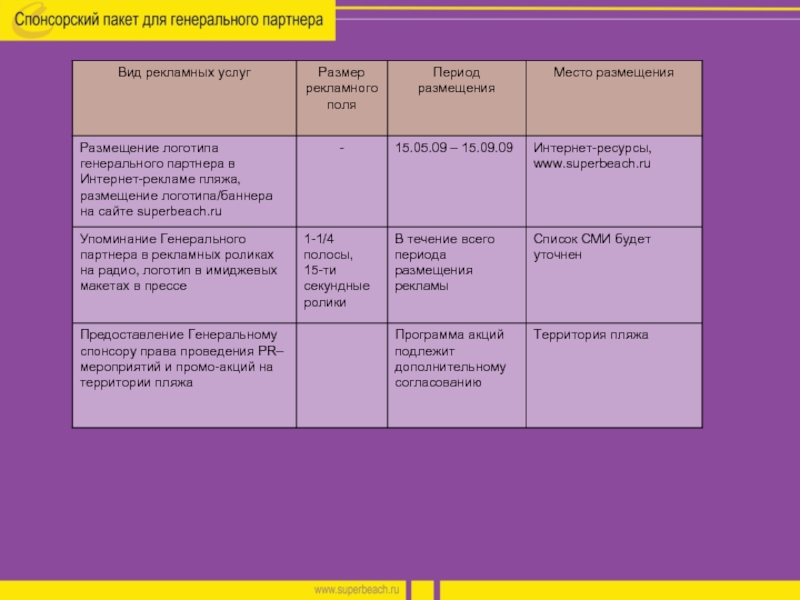 Спонсорский пакет для генерального партнера

| Вид рекламных услуг | Размер рекламного поля | Период размещения | Место размещения |
|---|---|---|---|
| Размещение логотипа генерального партнера в Интернет-рекламе пляжа, размещение логотипа/баннера на сайте superbeach.ru | - | 15.05.09 – 15.09.09 | Интернет-ресурсы, www.superbeach.ru |
| Упоминание Генерального партнера в рекламных роликах на радио, логотип в имиджевых макетах в прессе | 1-1/4 полосы, 15-ти секундные ролики | В течение всего периода размещения рекламы | Список СМИ будет уточнен |
| Предоставление Генеральному спонсору права проведения PR–мероприятий и промо-акций на территории пляжа | | Программа акций подлежит дополнительному согласованию | Территория пляжа |

www.superbeach.ru